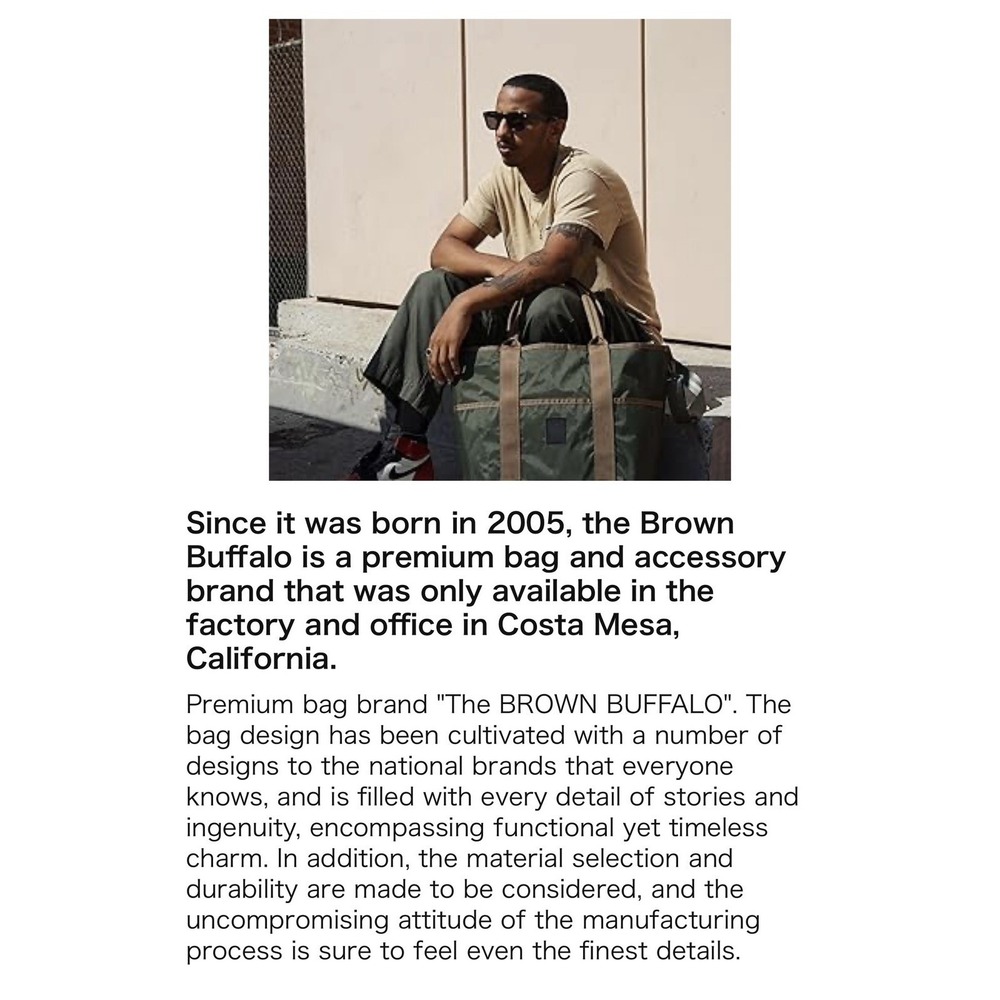 Since it was born in 2005, the Brown Buffalo is a premium bag and accessory brand that was only available in the factory and office in Costa Mesa, California.

Premium bag brand "The BROWN BUFFALO". The bag design has been cultivated with a number of designs to the national brands that everyone knows, and is filled with every detail of stories and ingenuity, encompassing functional yet timeless charm. In addition, the material selection and durability are made to be considered, and the uncompromising attitude of the manufacturing process is sure to feel even the finest details.